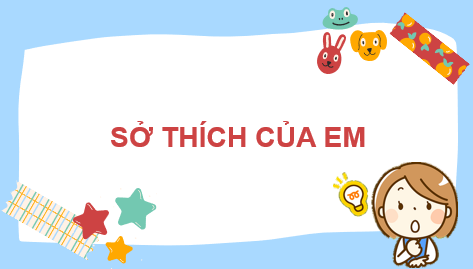 SỞ THÍCH CỦA EM